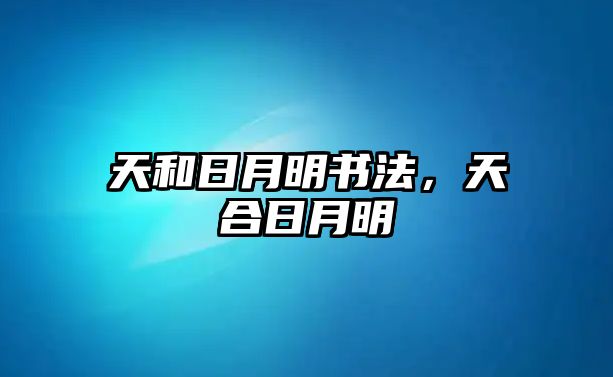 天和日月明书法，天合日月明